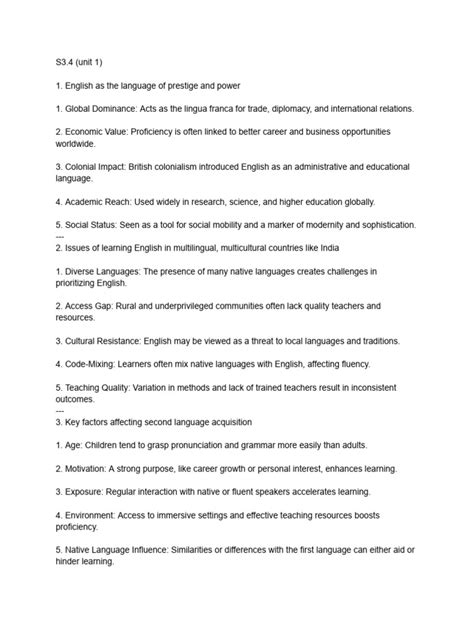 S3.4 (unit 1)

1. English as the language of prestige and power

1. Global Dominance: Acts as the lingua franca for trade, diplomacy, and international relations.

2. Economic Value: Proficiency is often linked to better career and business opportunities worldwide.

3. Colonial Impact: British colonialism introduced English as an administrative and educational language.

4. Academic Reach: Used widely in research, science, and higher education globally.

5. Social Status: Seen as a tool for social mobility and a marker of modernity and sophistication.
---
2. Issues of learning English in multilingual, multicultural countries like India

1. Diverse Languages: The presence of many native languages creates challenges in prioritizing English.

2. Access Gap: Rural and underprivileged communities often lack quality teachers and resources.

3. Cultural Resistance: English may be viewed as a threat to local languages and traditions.

4. Code-Mixing: Learners often mix native languages with English, affecting fluency.

5. Teaching Quality: Variation in methods and lack of trained teachers result in inconsistent outcomes.
---
3. Key factors affecting second language acquisition

1. Age: Children tend to grasp pronunciation and grammar more easily than adults.

2. Motivation: A strong purpose, like career growth or personal interest, enhances learning.

3. Exposure: Regular interaction with native or fluent speakers accelerates learning.

4. Environment: Access to immersive settings and effective teaching resources boosts proficiency.

5. Native Language Influence: Similarities or differences with the first language can either aid or hinder learning.